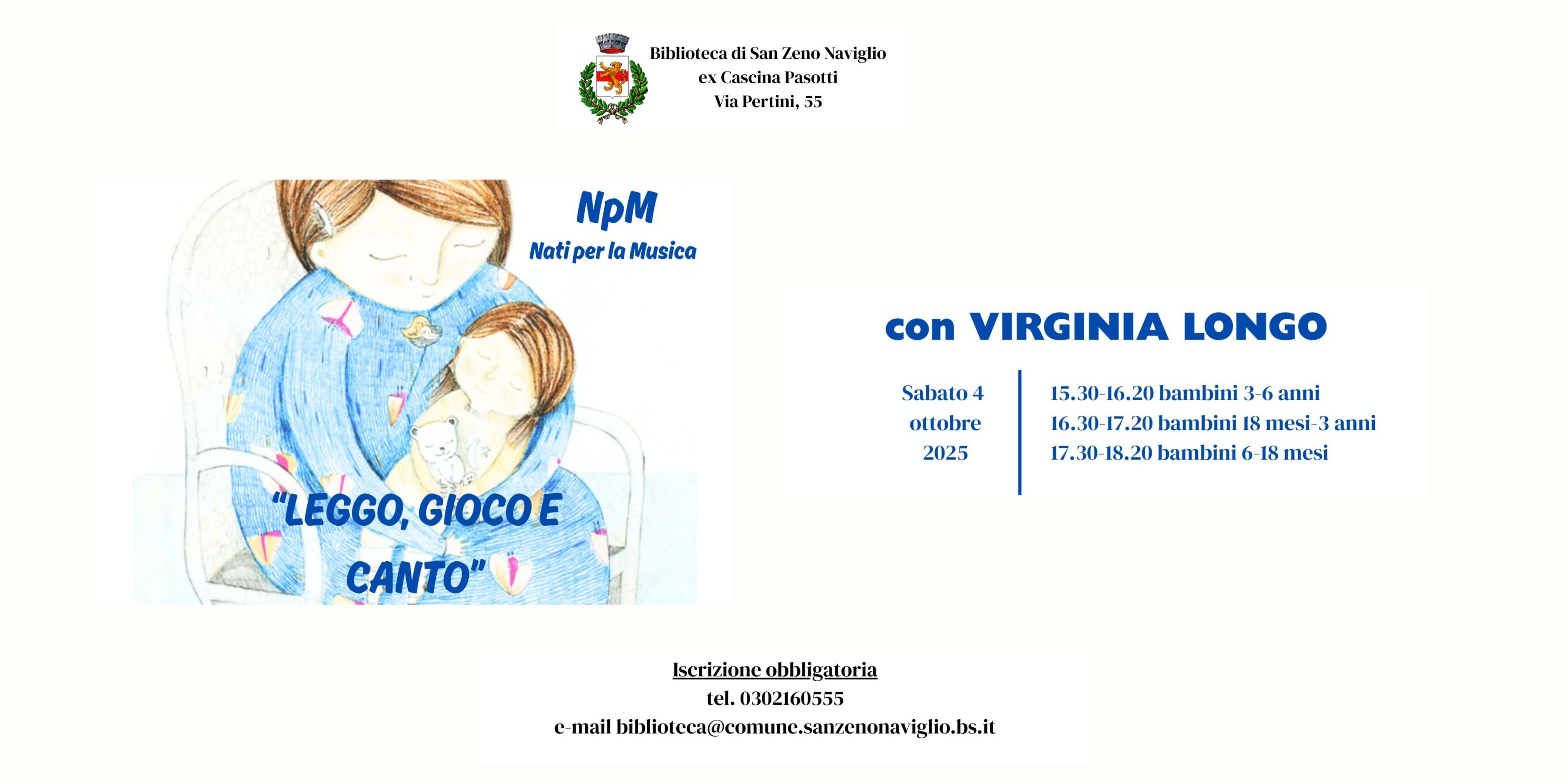 Biblioteca di San Zeno Naviglio
ex Cascina Pasotti
Via Pertini, 55

NpM
Nati per la Musica

"LEGGO, GIOCO E CANTO"

con VIRGINIA LONGO

Sabato 4 ottobre 2025

15.30-16.20 bambini 3-6 anni
16.30-17.20 bambini 18 mesi-3 anni
17.30-18.20 bambini 6-18 mesi

Iscrizione obbligatoria
tel. 0302160555
e-mail biblioteca@comune.sanzenonaviglio.bs.it